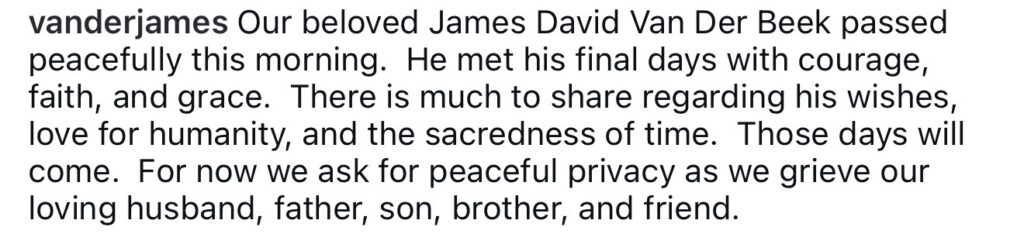 vanderjames Our beloved James David Van Der Beek passed peacefully this morning. He met his final days with courage, faith, and grace. There is much to share regarding his wishes, love for humanity, and the sacredness of time. Those days will come. For now we ask for peaceful privacy as we grieve our loving husband, father, son, brother, and friend.